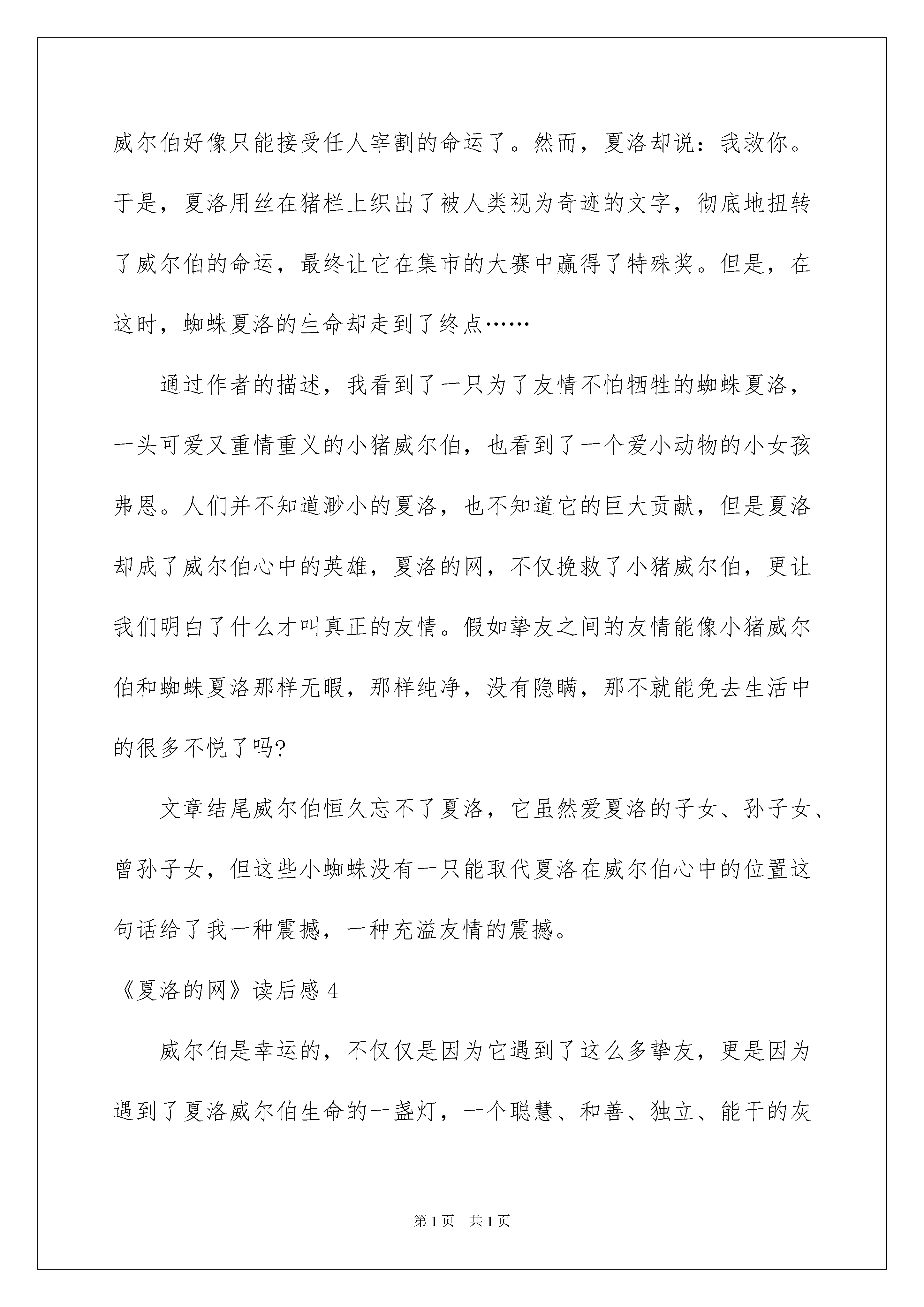 威尔伯好像只能接受任人宰割的命运了。然而，夏洛却说：我救你。于是，夏洛用丝在猪栏上织出了被人类视为奇迹的文字，彻底地扭转了威尔伯的命运，最终让它在集市的大赛中赢得了特殊奖。但是，在这时，蜘蛛夏洛的生命却走到了终点……

通过作者的描述，我看到了一只为了友情不怕牺牲的蜘蛛夏洛，一头可爱又重情重义的小猪威尔伯，也看到了一个爱小动物的小女孩弗恩。人们并不知道渺小的夏洛，也不知道它的巨大贡献，但是夏洛却成了威尔伯心中的英雄，夏洛的网，不仅挽救了小猪威尔伯，更让我们明白了什么才叫真正的友情。假如挚友之间的友情能像小猪威尔伯和蜘蛛夏洛那样无暇，那样纯净，没有隐瞒，那不就能免去生活中的很多不悦了吗?

文章结尾威尔伯恒久忘不了夏洛，它虽然爱夏洛的子女、孙子女、曾孙子女，但这些小蜘蛛没有一只能取代夏洛在威尔伯心中的位置这句话给了我一种震撼，一种充溢友情的震撼。

《夏洛的网》读后感 4

威尔伯是幸运的，不仅仅是因为它遇到了这么多挚友，更是因为遇到了夏洛威尔伯生命的一盏灯，一个聪慧、和善、独立、能干的灰

第 1 页　共 1 页